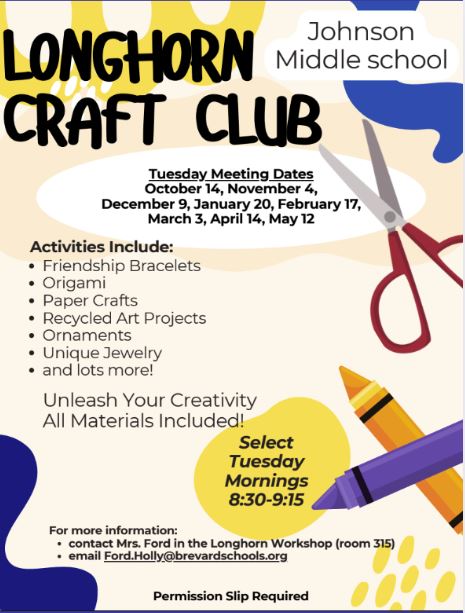 LONGHORN CRAFT CLUB

Johnson Middle school

Tuesday Meeting Dates
October 14, November 4, December 9, January 20, February 17, March 3, April 14, May 12

Activities Include:
• Friendship Bracelets
• Origami
• Paper Crafts
• Recycled Art Projects
• Ornaments
• Unique Jewelry
• and lots more!

Unleash Your Creativity
All Materials Included!

Select Tuesday Mornings 8:30-9:15

For more information:
• contact Mrs. Ford in the Longhorn Workshop (room 315)
• email Ford.Holly@brevardschools.org

Permission Slip Required